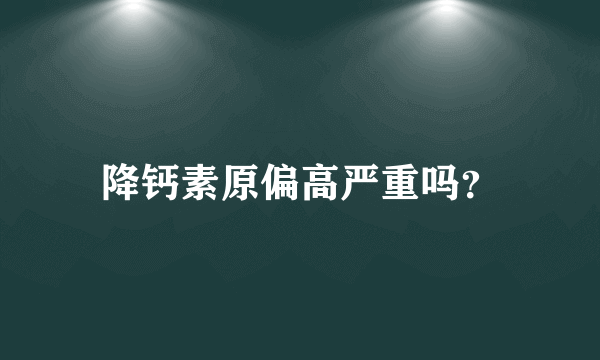 降钙素原偏高严重吗?